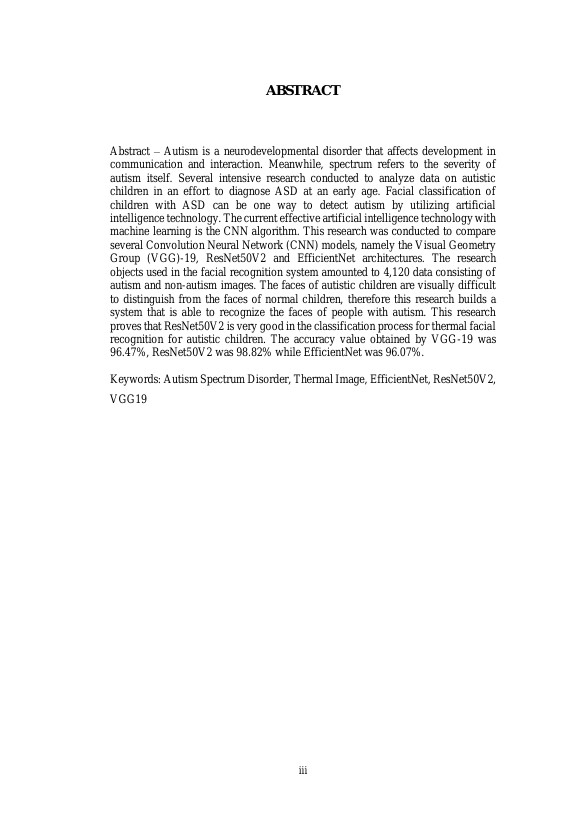 ABSTRACT

Abstract – Autism is a neurodevelopmental disorder that affects development in communication and interaction. Meanwhile, spectrum refers to the severity of autism itself. Several intensive research conducted to analyze data on autistic children in an effort to diagnose ASD at an early age. Facial classification of children with ASD can be one way to detect autism by utilizing artificial intelligence technology. The current effective artificial intelligence technology with machine learning is the CNN algorithm. This research was conducted to compare several Convolution Neural Network (CNN) models, namely the Visual Geometry Group (VGG)-19, ResNet50V2 and EfficientNet architectures. The research objects used in the facial recognition system amounted to 4,120 data consisting of autism and non-autism images. The faces of autistic children are visually difficult to distinguish from the faces of normal children, therefore this research builds a system that is able to recognize the faces of people with autism. This research proves that ResNet50V2 is very good in the classification process for thermal facial recognition for autistic children. The accuracy value obtained by VGG-19 was 96.47%, ResNet50V2 was 98.82% while EfficientNet was 96.07%.

Keywords: Autism Spectrum Disorder, Thermal Image, EfficientNet, ResNet50V2, VGG19

iii